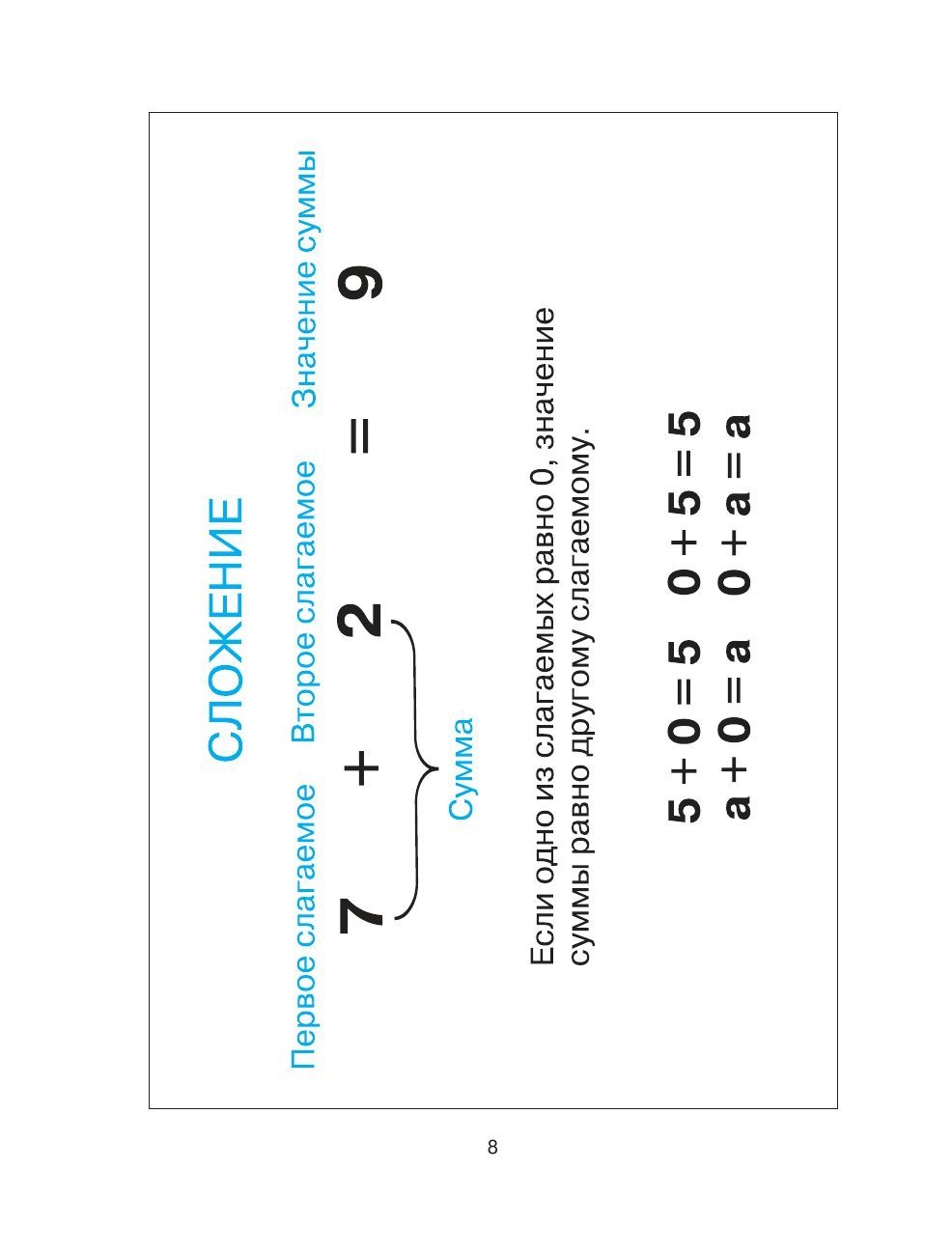 СЛОЖЕНИЕ

Первое слагаемое Второе слагаемое Значение суммы

$7 + 2 = 9$

Сумма

Если одно из слагаемых равно 0, значение суммы равно другому слагаемому.

$5 + 0 = 5$ $0 + 5 = 5$
$a + 0 = a$ $0 + a = a$

8